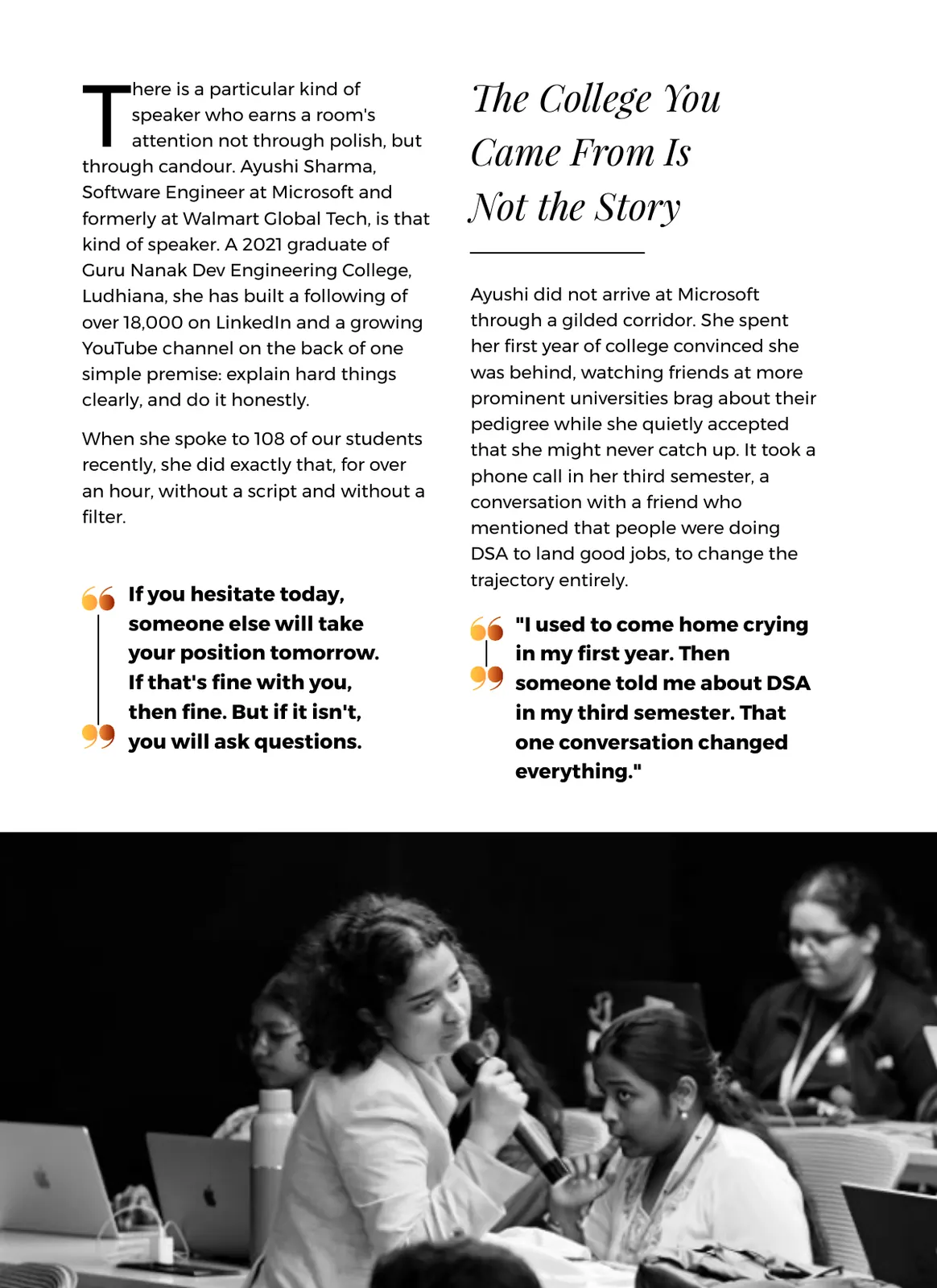 There is a particular kind of speaker who earns a room's attention not through polish, but through candour. Ayushi Sharma, Software Engineer at Microsoft and formerly at Walmart Global Tech, is that kind of speaker. A 2021 graduate of Guru Nanak Dev Engineering College, Ludhiana, she has built a following of over 18,000 on LinkedIn and a growing YouTube channel on the back of one simple premise: explain hard things clearly, and do it honestly.

When she spoke to 108 of our students recently, she did exactly that, for over an hour, without a script and without a filter.

If you hesitate today, someone else will take your position tomorrow. If that's fine with you, then fine. But if it isn't, you will ask questions.

The College You Came From Is Not the Story

Ayushi did not arrive at Microsoft through a gilded corridor. She spent her first year of college convinced she was behind, watching friends at more prominent universities brag about their pedigree while she quietly accepted that she might never catch up. It took a phone call in her third semester, a conversation with a friend who mentioned that people were doing DSA to land good jobs, to change the trajectory entirely.

"I used to come home crying in my first year. Then someone told me about DSA in my third semester. That one conversation changed everything."